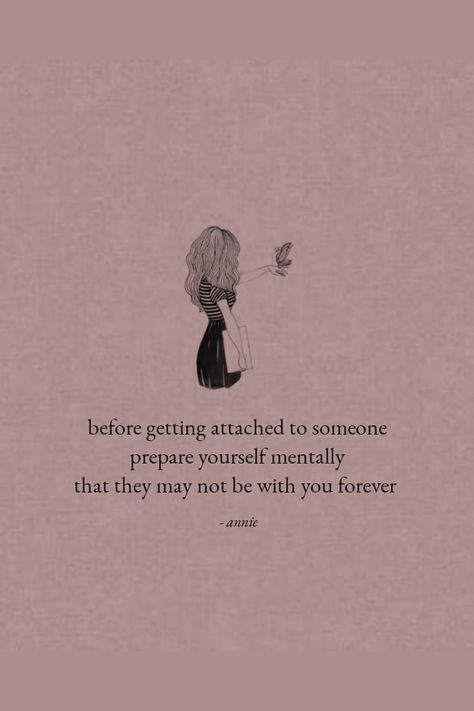 before getting attached to someone
prepare yourself mentally
that they may not be with you forever

- annie